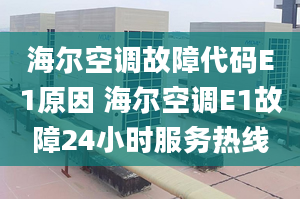 海尔空调故障代码E1原因 海尔空调E1故障24小时服务热线